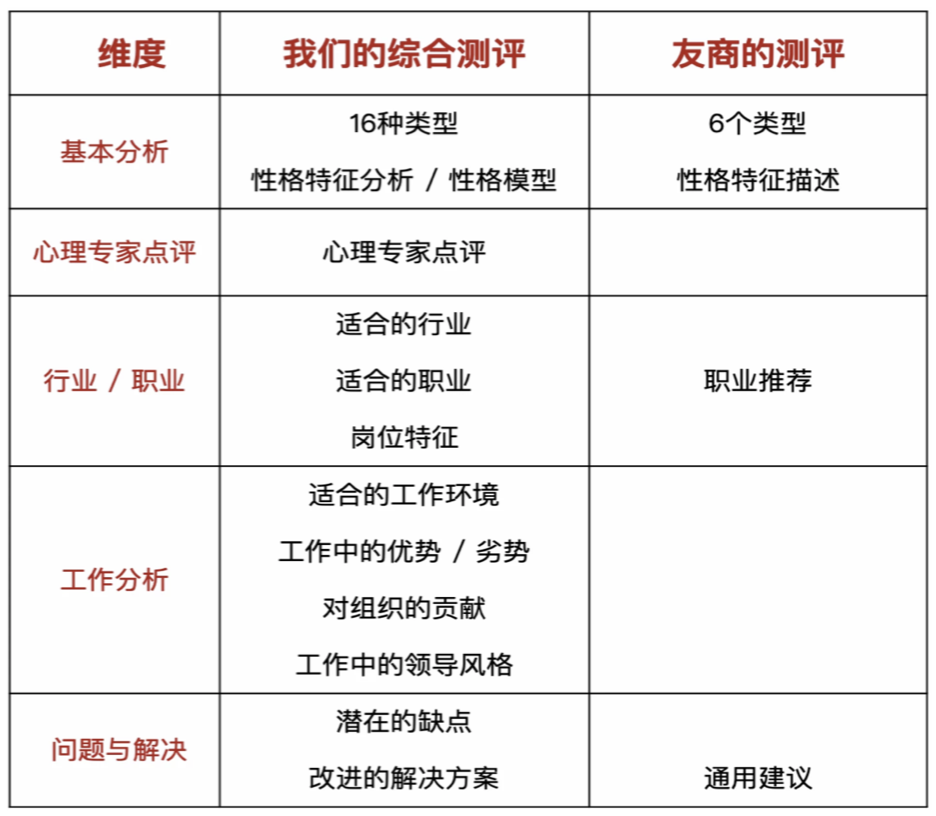 | 维度 | 我们的综合测评 | 友商的测评 |
|---|---|---|
| 基本分析 | 16种类型<br>性格特征分析 / 性格模型 | 6个类型<br>性格特征描述 |
| 心理专家点评 | 心理专家点评 | |
| 行业 / 职业 | 适合的行业<br>适合的职业<br>岗位特征 | 职业推荐 |
| 工作分析 | 适合的工作环境<br>工作中的优势 / 劣势<br>对组织的贡献<br>工作中的领导风格 | |
| 问题与解决 | 潜在的缺点<br>改进的解决方案 | 通用建议 |